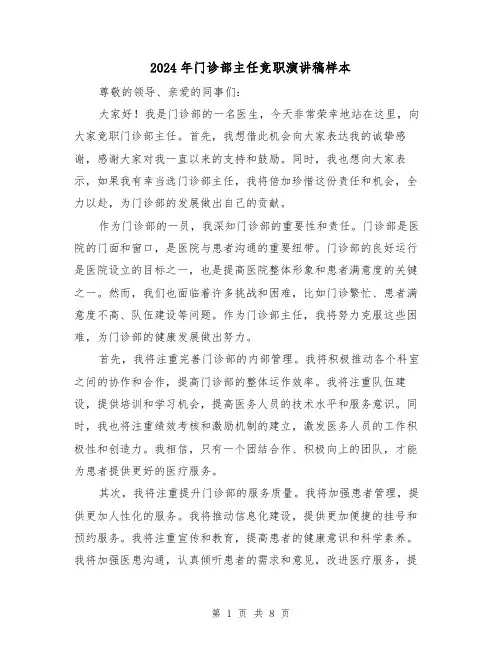 2024年门诊部主任竞职演讲稿样本

尊敬的领导、亲爱的同事们：

大家好！我是门诊部的一名医生，今天非常荣幸地站在这里，向大家竞职门诊部主任。首先，我想借此机会向大家表达我的诚挚感谢，感谢大家对我一直以来的支持和鼓励。同时，我也想向大家表示，如果我有幸当选门诊部主任，我将倍加珍惜这份责任和机会，全力以赴，为门诊部的发展做出自己的贡献。

作为门诊部的一员，我深知门诊部的重要性和责任。门诊部是医院的门面和窗口，是医院与患者沟通的重要纽带。门诊部的良好运行是医院设立的目标之一，也是提高医院整体形象和患者满意度的关键之一。然而，我们也面临着许多挑战和困难，比如门诊繁忙、患者满意度不高、队伍建设等问题。作为门诊部主任，我将努力克服这些困难，为门诊部的健康发展做出努力。

首先，我将注重完善门诊部的内部管理。我将积极推动各个科室之间的协作和合作，提高门诊部的整体运作效率。我将注重队伍建设，提供培训和学习机会，提高医务人员的技术水平和服务意识。同时，我也将注重绩效考核和激励机制的建立，激发医务人员的工作积极性和创造力。我相信，只有一个团结合作、积极向上的团队，才能为患者提供更好的医疗服务。

其次，我将注重提升门诊部的服务质量。我将加强患者管理，提供更加人性化的服务。我将推动信息化建设，提供更加便捷的挂号和预约服务。我将注重宣传和教育，提高患者的健康意识和科学素养。我将加强医患沟通，认真倾听患者的需求和意见，改进医疗服务，提

第 1 页 共 8 页